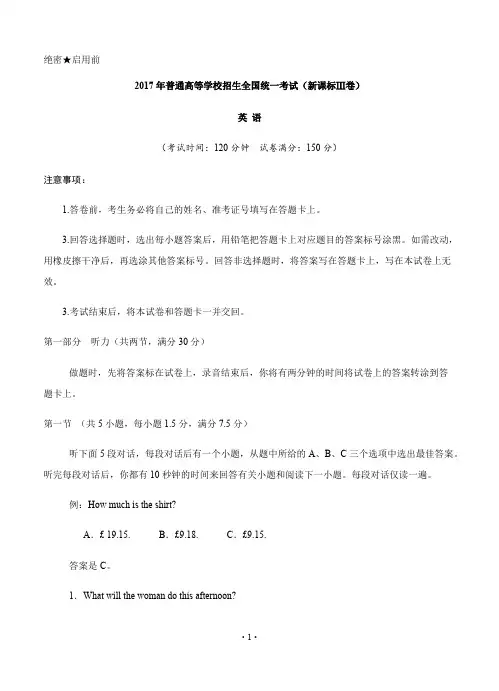 绝密★启用前

2017年普通高等学校招生全国统一考试（新课标III卷）

英 语

（考试时间：120分钟 试卷满分：150分）

注意事项：

1.答卷前，考生务必将自己的姓名、准考证号填写在答题卡上。

3.回答选择题时，选出每小题答案后，用铅笔把答题卡上对应题目的答案标号涂黑。如需改动，用橡皮擦干净后，再选涂其他答案标号。回答非选择题时，将答案写在答题卡上，写在本试卷上无效。

3.考试结束后，将本试卷和答题卡一并交回。

第一部分 听力（共两节，满分30分）

做题时，先将答案标在试卷上，录音结束后，你将有两分钟的时间将试卷上的答案转涂到答题卡上。

第一节 （共5小题，每小题1.5分，满分7.5分）

听下面5段对话，每段对话后有一个小题，从题中所给的A、B、C三个选项中选出最佳答案。听完每段对话后，你都有10秒钟的时间来回答有关小题和阅读下一小题。每段对话仅读一遍。

例：How much is the shirt?

A. £ 19.15. B. £9.18. C. £9.15.

答案是C。

1. What will the woman do this afternoon?

· 1 ·